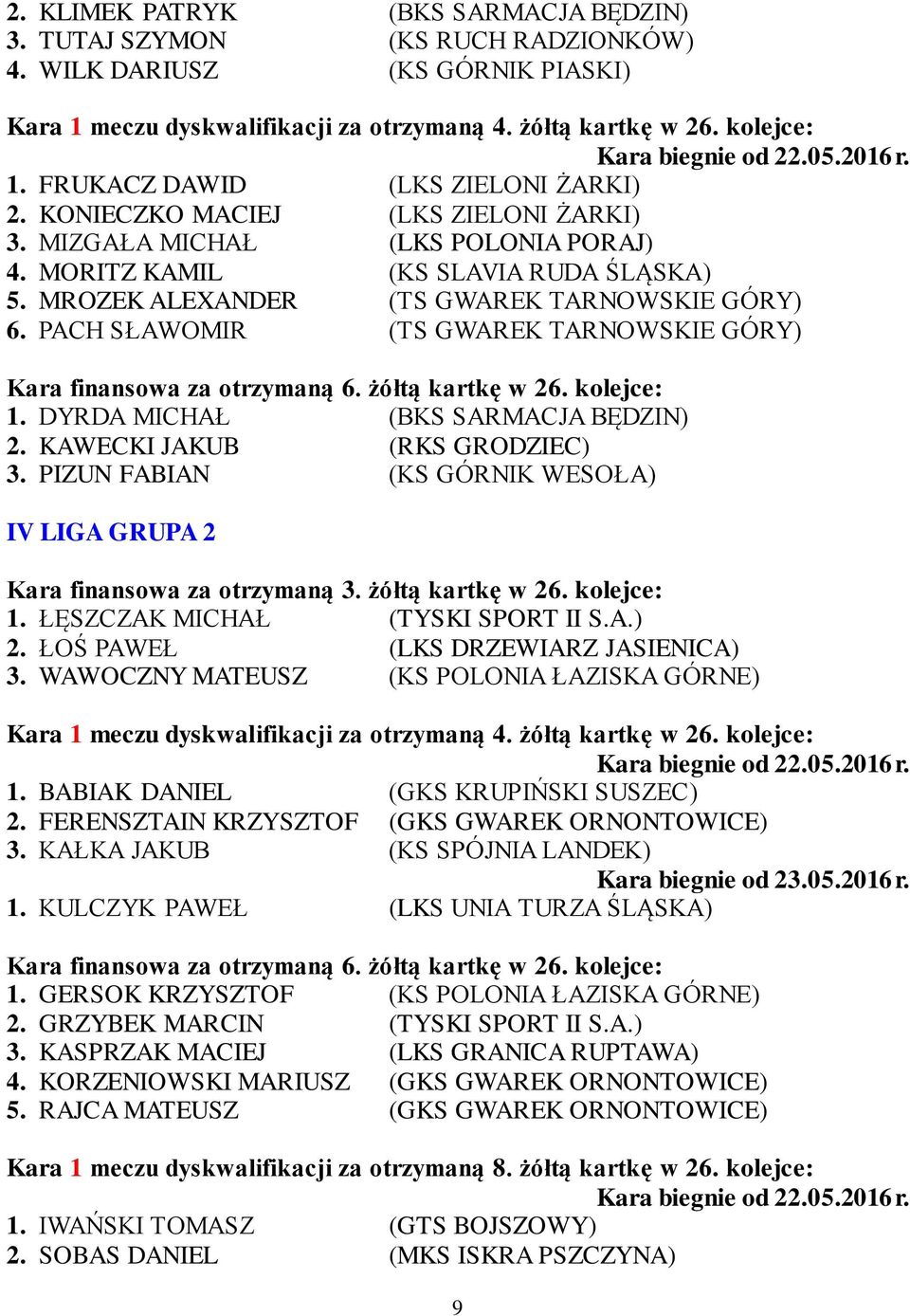 2. KLIMEK PATRYK (BKS SARMACJA BĘDZIN)
3. TUTAJ SZYMON (KS RUCH RADZIONKÓW)
4. WILK DARIUSZ (KS GÓRNIK PIASKI)

Kara 1 meczu dyskwalifikacji za otrzymaną 4. żółtą kartkę w 26. kolejce:
Kara biegnie od 22.05.2016 r.
1. FRUKACZ DAWID (LKS ZIELONI ŻARKI)
2. KONIECZKO MACIEJ (LKS ZIELONI ŻARKI)
3. MIZGAŁA MICHAŁ (LKS POLONIA PORAJ)
4. MORITZ KAMIL (KS SLAVIA RUDA ŚLĄSKA)
5. MROZEK ALEXANDER (TS GWAREK TARNOWSKIE GÓRY)
6. PACH SŁAWOMIR (TS GWAREK TARNOWSKIE GÓRY)

Kara finansowa za otrzymaną 6. żółtą kartkę w 26. kolejce:
1. DYRDA MICHAŁ (BKS SARMACJA BĘDZIN)
2. KAWECKI JAKUB (RKS GRODZIEC)
3. PIZUN FABIAN (KS GÓRNIK WESOŁA)

IV LIGA GRUPA 2

Kara finansowa za otrzymaną 3. żółtą kartkę w 26. kolejce:
1. ŁĘSZCZAK MICHAŁ (TYSKI SPORT II S.A.)
2. ŁOŚ PAWEŁ (LKS DRZEWIARZ JASIENICA)
3. WAWOCZNY MATEUSZ (KS POLONIA ŁAZISKA GÓRNE)

Kara 1 meczu dyskwalifikacji za otrzymaną 4. żółtą kartkę w 26. kolejce:
Kara biegnie od 22.05.2016 r.
1. BABIAK DANIEL (GKS KRUPIŃSKI SUSZEC)
2. FERENSZTAIN KRZYSZTOF (GKS GWAREK ORNONTOWICE)
3. KAŁKA JAKUB (KS SPÓJNIA LANDEK)
Kara biegnie od 23.05.2016 r.
1. KULCZYK PAWEŁ (LKS UNIA TURZA ŚLĄSKA)

Kara finansowa za otrzymaną 6. żółtą kartkę w 26. kolejce:
1. GERSOK KRZYSZTOF (KS POLONIA ŁAZISKA GÓRNE)
2. GRZYBEK MARCIN (TYSKI SPORT II S.A.)
3. KASPRZAK MACIEJ (LKS GRANICA RUPTAWA)
4. KORZENIOWSKI MARIUSZ (GKS GWAREK ORNONTOWICE)
5. RAJCA MATEUSZ (GKS GWAREK ORNONTOWICE)

Kara 1 meczu dyskwalifikacji za otrzymaną 8. żółtą kartkę w 26. kolejce:
Kara biegnie od 22.05.2016 r.
1. IWAŃSKI TOMASZ (GTS BOJSZOWY)
2. SOBAS DANIEL (MKS ISKRA PSZCZYNA)

9